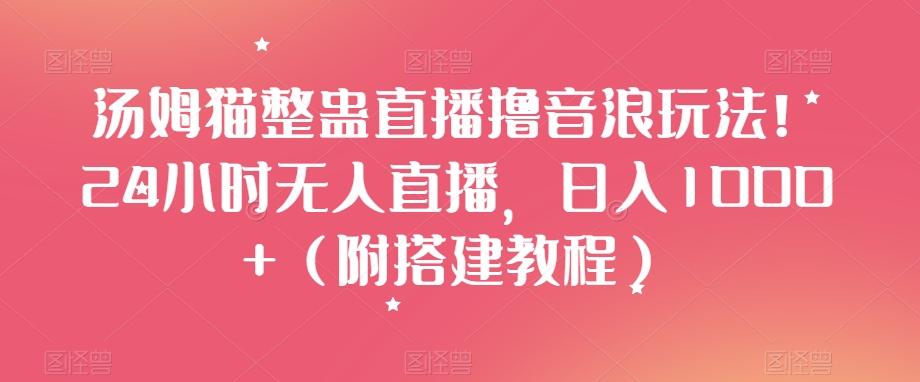 图怪兽 图怪兽 图怪兽

汤姆猫整蛊直播撸音浪玩法！24小时无人直播，日入1000+（附搭建教程）

图怪兽 图怪兽 图怪兽